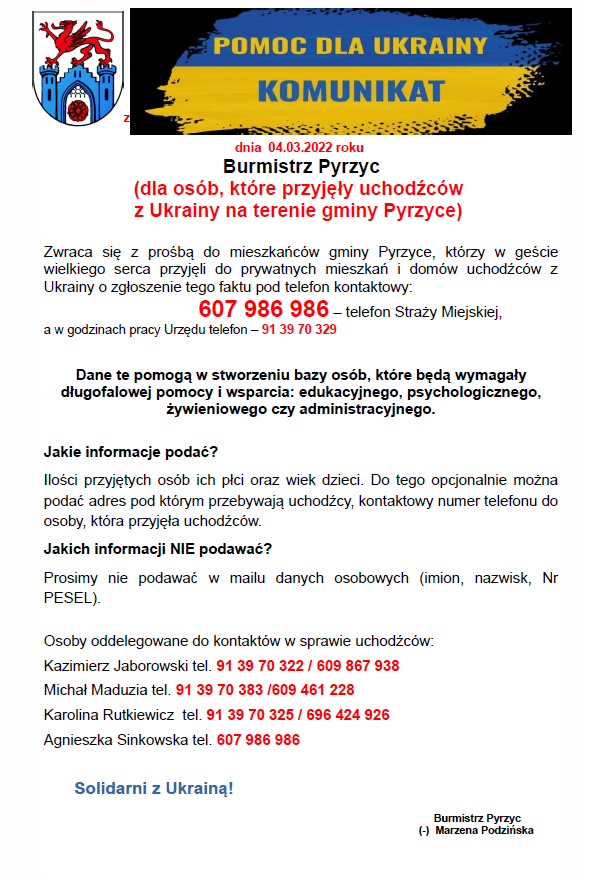 POMOC DLA UKRAINY
KOMUNIKAT

z

dnia 04.03.2022 roku
Burmistrz Pyrzyc
(dla osób, które przyjęły uchodźców z Ukrainy na terenie gminy Pyrzyce)

Zwraca się z prośbą do mieszkańców gminy Pyrzyce, którzy w geście wielkiego serca przyjęli do prywatnych mieszkań i domów uchodźców z Ukrainy o zgłoszenie tego faktu pod telefon kontaktowy:
607 986 986 – telefon Straży Miejskiej,
a w godzinach pracy Urzędu telefon – 91 39 70 329

Dane te pomogą w stworzeniu bazy osób, które będą wymagały długofalowej pomocy i wsparcia: edukacyjnego, psychologicznego, żywieniowego czy administracyjnego.

Jakie informacje podać?

Ilości przyjętych osób ich płci oraz wiek dzieci. Do tego opcjonalnie można podać adres pod którym przebywają uchodźcy, kontaktowy numer telefonu do osoby, która przyjęła uchodźców.

Jakich informacji NIE podawać?

Prosimy nie podawać w mailu danych osobowych (imion, nazwisk, Nr PESEL).

Osoby oddelegowane do kontaktów w sprawie uchodźców:
Kazimierz Jaborowski tel. 91 39 70 322 / 609 867 938
Michał Maduzia tel. 91 39 70 383 /609 461 228
Karolina Rutkiewicz tel. 91 39 70 325 / 696 424 926
Agnieszka Sinkowska tel. 607 986 986

Solidarni z Ukrainą!

Burmistrz Pyrzyc
(-) Marzena Podzińska